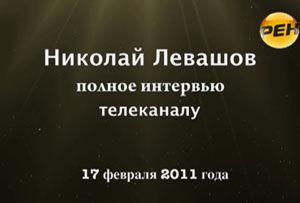 РЕН

Николай Левашов
полное интервью
телеканалу

17 февраля 2011 года